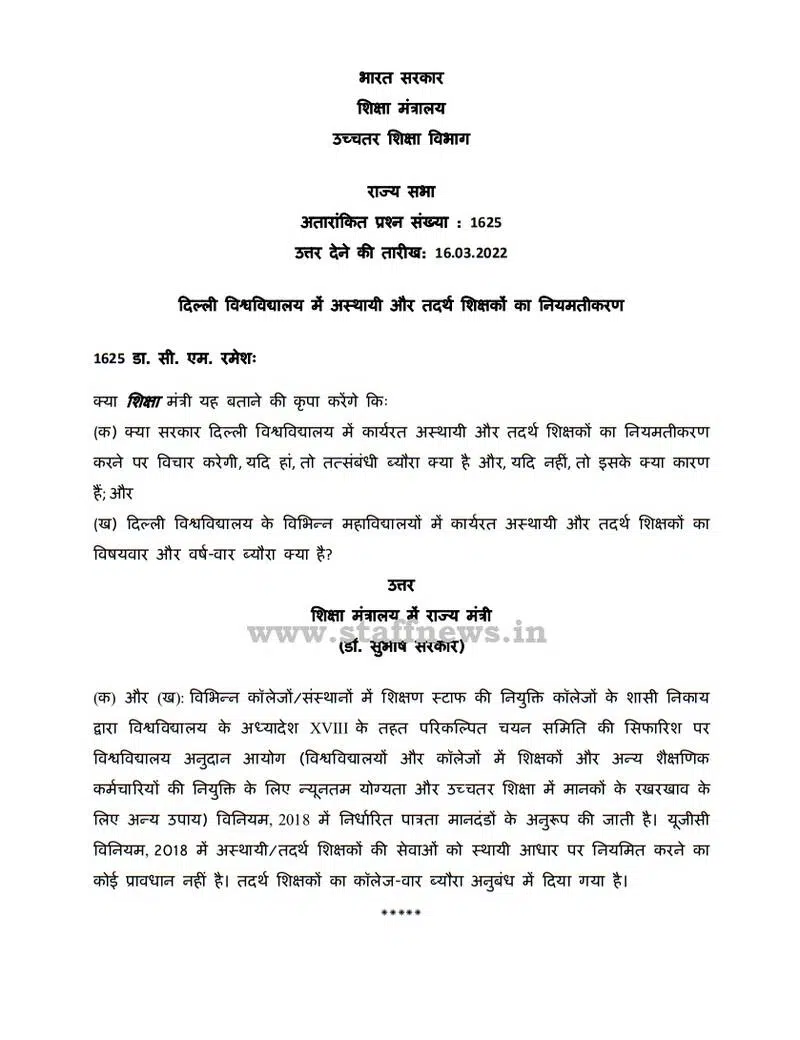 भारत सरकार
शिक्षा मंत्रालय
उच्चतर शिक्षा विभाग

राज्य सभा
अतारांकित प्रश्न संख्या : 1625
उत्तर देने की तारीख: 16.03.2022

दिल्ली विश्वविद्यालय में अस्थायी और तदर्थ शिक्षकों का नियमतीकरण

1625 डा. सी. एम. रमेशः

क्या शिक्षा मंत्री यह बताने की कृपा करेंगे किः
(क) क्या सरकार दिल्ली विश्वविद्यालय में कार्यरत अस्थायी और तदर्थ शिक्षकों का नियमतीकरण करने पर विचार करेगी, यदि हां, तो तत्संबंधी ब्यौरा क्या है और, यदि नहीं, तो इसके क्या कारण हैं; और
(ख) दिल्ली विश्वविद्यालय के विभिन्न महाविद्यालयों में कार्यरत अस्थायी और तदर्थ शिक्षकों का विषयवार और वर्ष-वार ब्यौरा क्या है?

उत्तर
शिक्षा मंत्रालय में राज्य मंत्री
(डॉ. सुभाष सरकार)

(क) और (ख): विभिन्न कॉलेजों/संस्थानों में शिक्षण स्टाफ की नियुक्ति कॉलेजों के शासी निकाय द्वारा विश्वविद्यालय के अध्यादेश XVIII के तहत परिकल्पित चयन समिति की सिफारिश पर विश्वविद्यालय अनुदान आयोग (विश्वविद्यालयों और कॉलेजों में शिक्षकों और अन्य शैक्षणिक कर्मचारियों की नियुक्ति के लिए न्यूनतम योग्यता और उच्चतर शिक्षा में मानकों के रखरखाव के लिए अन्य उपाय) विनियम, 2018 में निर्धारित पात्रता मानदंडों के अनुरूप की जाती है। यूजीसी विनियम, 2018 में अस्थायी/तदर्थ शिक्षकों की सेवाओं को स्थायी आधार पर नियमित करने का कोई प्रावधान नहीं है। तदर्थ शिक्षकों का कॉलेज-वार ब्यौरा अनुबंध में दिया गया है।

*****

www.staffnews.in